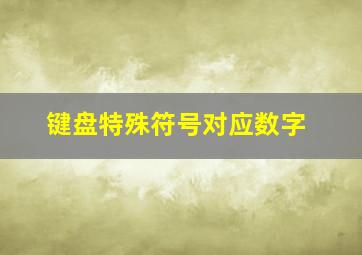 键盘特殊符号对应数字